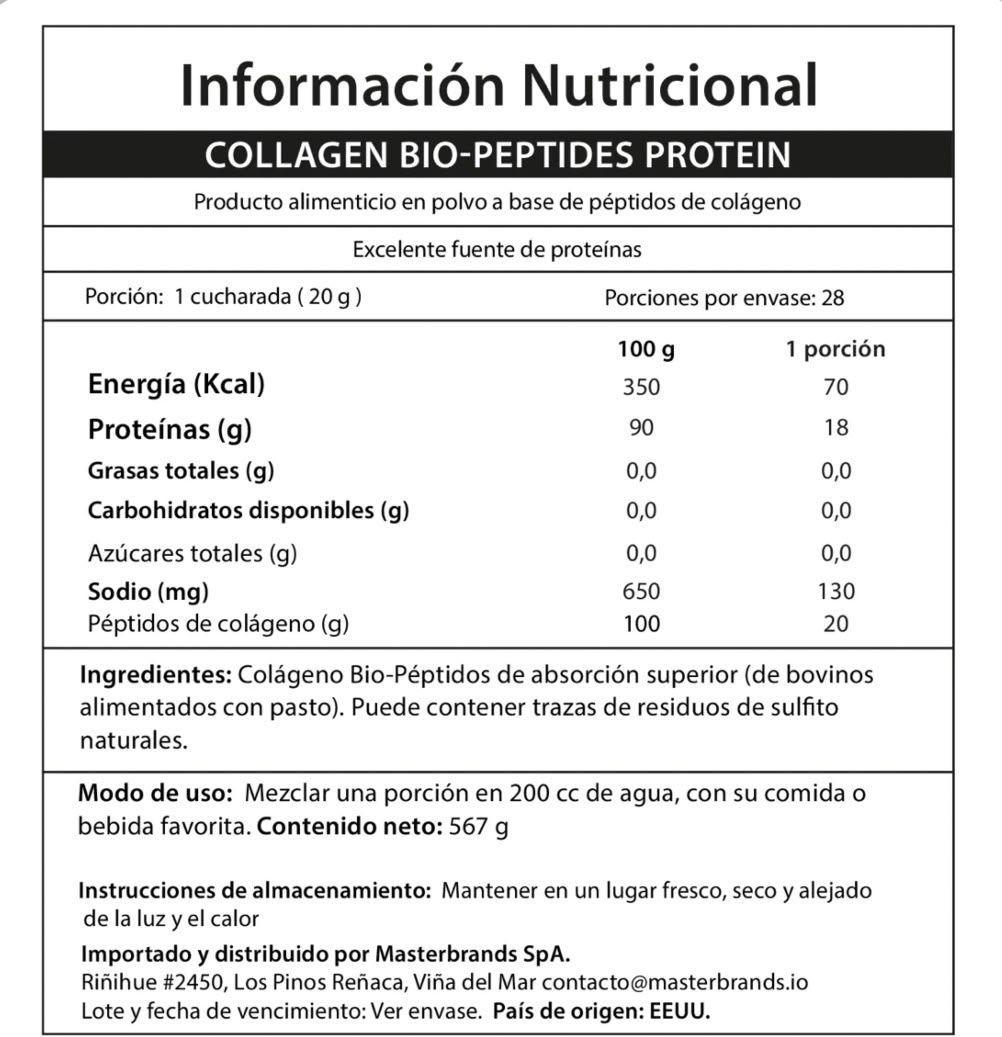 Información Nutricional

COLLAGEN BIO-PEPTIDES PROTEIN

Producto alimenticio en polvo a base de péptidos de colágeno

Excelente fuente de proteínas

Porción: 1 cucharada ( 20 g ) Porciones por envase: 28

| | 100 g | 1 porción |
|---|---|---|
| Energía (Kcal) | 350 | 70 |
| Proteínas (g) | 90 | 18 |
| Grasas totales (g) | 0,0 | 0,0 |
| Carbohidratos disponibles (g) | 0,0 | 0,0 |
| Azúcares totales (g) | 0,0 | 0,0 |
| Sodio (mg) | 650 | 130 |
| Péptidos de colágeno (g) | 100 | 20 |

Ingredientes: Colágeno Bio-Péptidos de absorción superior (de bovinos alimentados con pasto). Puede contener trazas de residuos de sulfito naturales.

Modo de uso: Mezclar una porción en 200 cc de agua, con su comida o bebida favorita. Contenido neto: 567 g

Instrucciones de almacenamiento: Mantener en un lugar fresco, seco y alejado de la luz y el calor

Importado y distribuido por Masterbrands SpA.
Riñihue #2450, Los Pinos Reñaca, Viña del Mar contacto@masterbrands.io
Lote y fecha de vencimiento: Ver envase. País de origen: EEUU.